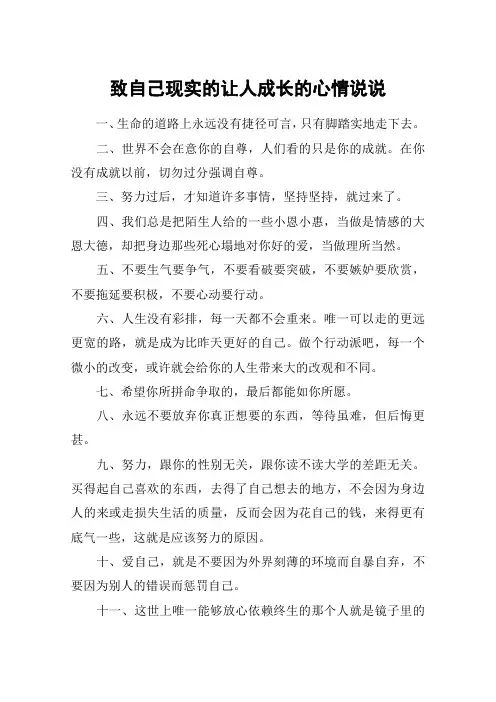 致自己现实的让人成长的心情说说

一、生命的道路上永远没有捷径可言，只有脚踏实地走下去。

二、世界不会在意你的自尊，人们看的只是你的成就。在你没有成就以前，切勿过分强调自尊。

三、努力过后，才知道许多事情，坚持坚持，就过来了。

四、我们总是把陌生人给的一些小恩小惠，当做是情感的大恩大德，却把身边那些死心塌地对你好的爱，当做理所当然。

五、不要生气要争气，不要看破要突破，不要嫉妒要欣赏，不要拖延要积极，不要心动要行动。

六、人生没有彩排，每一天都不会重来。唯一可以走的更远更宽的路，就是成为比昨天更好的自己。做个行动派吧，每一个微小的改变，或许就会给你的人生带来大的改观和不同。

七、希望你所拼命争取的，最后都能如你所愿。

八、永远不要放弃你真正想要的东西，等待虽难，但后悔更甚。

九、努力，跟你的性别无关，跟你读不读大学的差距无关。买得起自己喜欢的东西，去得了自己想去的地方，不会因为身边人的来或走损失生活的质量，反而会因为花自己的钱，来得更有底气一些，这就是应该努力的原因。

十、爱自己，就是不要因为外界刻薄的环境而自暴自弃，不要因为别人的错误而惩罚自己。

十一、这世上唯一能够放心依赖终生的那个人就是镜子里的